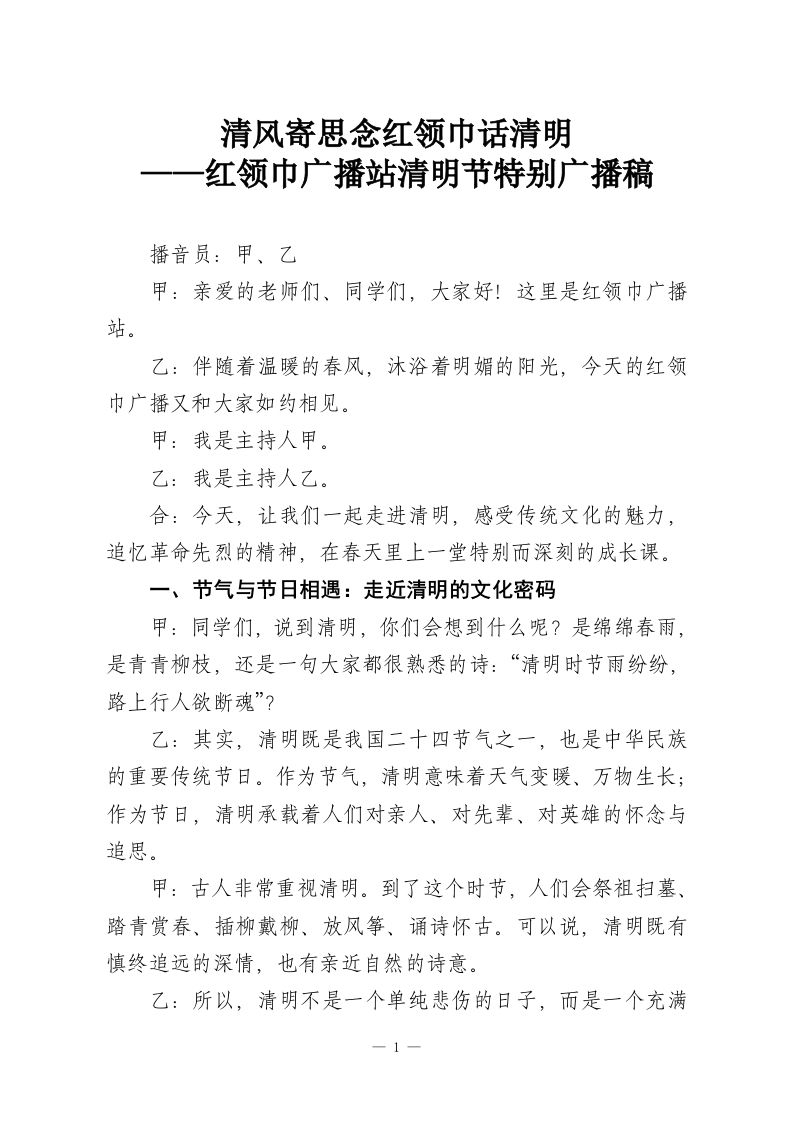 清风寄思念红领巾话清明
——红领巾广播站清明节特别广播稿

播音员：甲、乙

甲：亲爱的老师们、同学们，大家好！这里是红领巾广播站。

乙：伴随着温暖的春风，沐浴着明媚的阳光，今天的红领巾广播又和大家如约相见。

甲：我是主持人甲。

乙：我是主持人乙。

合：今天，让我们一起走进清明，感受传统文化的魅力，追忆革命先烈的精神，在春天里上一堂特别而深刻的成长课。

一、节气与节日相遇：走近清明的文化密码

甲：同学们，说到清明，你们会想到什么呢？是绵绵春雨，是青青柳枝，还是一句大家都很熟悉的诗：“清明时节雨纷纷，路上行人欲断魂”？

乙：其实，清明既是我国二十四节气之一，也是中华民族的重要传统节日。作为节气，清明意味着天气变暖、万物生长；作为节日，清明承载着人们对亲人、对先辈、对英雄的怀念与追思。

甲：古人非常重视清明。到了这个时节，人们会祭祖扫墓、踏青赏春、插柳戴柳、放风筝、诵诗怀古。可以说，清明既有慎终追远的深情，也有亲近自然的诗意。

乙：所以，清明不是一个单纯悲伤的日子，而是一个充满

— 1 —